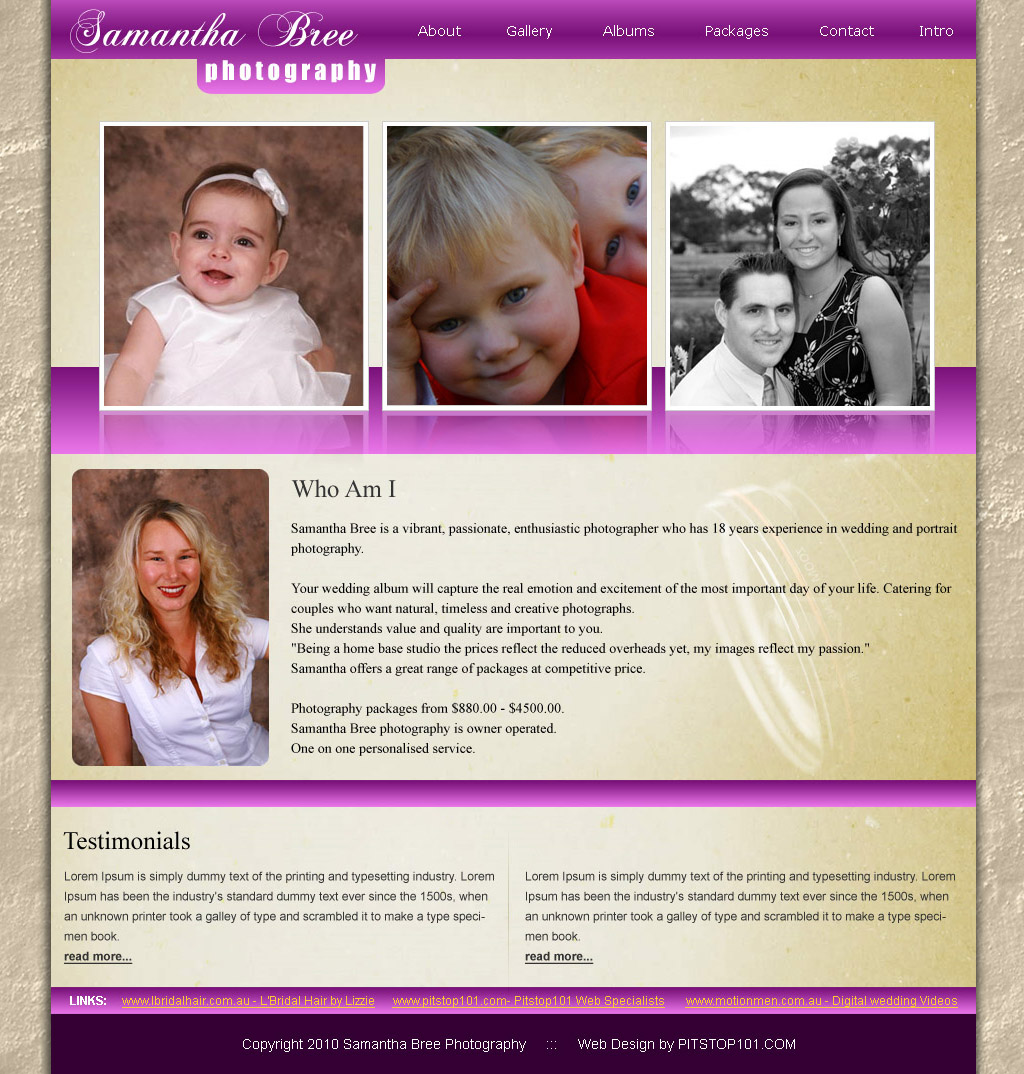 Samantha Bree
photography

About Gallery Albums Packages Contact Intro

Who Am I

Samantha Bree is a vibrant, passionate, enthusiastic photographer who has 18 years experience in wedding and portrait photography.

Your wedding album will capture the real emotion and excitement of the most important day of your life. Catering for couples who want natural, timeless and creative photographs.
She understands value and quality are important to you.
"Being a home base studio the prices reflect the reduced overheads yet, my images reflect my passion."
Samantha offers a great range of packages at competitive price.

Photography packages from $880.00 - $4500.00.
Samantha Bree photography is owner operated.
One on one personalised service.

Testimonials

Lorem Ipsum is simply dummy text of the printing and typesetting industry. Lorem Ipsum has been the industry's standard dummy text ever since the 1500s, when an unknown printer took a galley of type and scrambled it to make a type specimen book.
read more...

Lorem Ipsum is simply dummy text of the printing and typesetting industry. Lorem Ipsum has been the industry's standard dummy text ever since the 1500s, when an unknown printer took a galley of type and scrambled it to make a type specimen book.
read more...

LINKS: www.lbridalhair.com.au - L'Bridal Hair by Lizzie www.pitstop101.com- Pitstop101 Web Specialists www.motionmen.com.au - Digital wedding Videos

Copyright 2010 Samantha Bree Photography ::: Web Design by PITSTOP101.COM